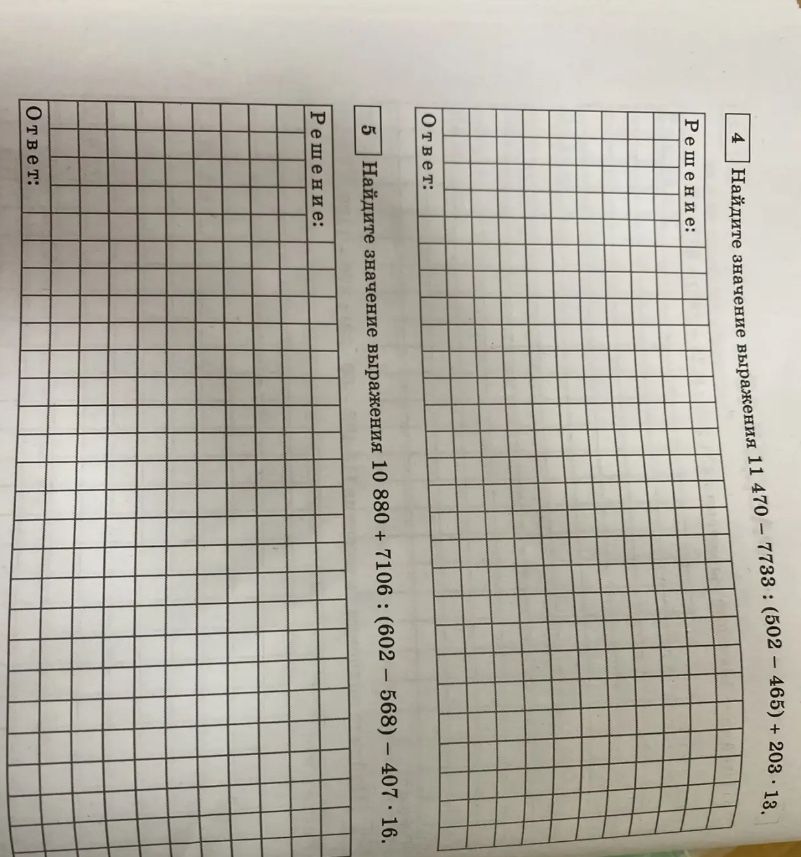 4 Найдите значение выражения $11\,470 - 7733 : (502 - 465) + 203 \cdot 13$.

Решение:

Ответ:

5 Найдите значение выражения $10\,880 + 7106 : (602 - 568) - 407 \cdot 16$.

Решение:

Ответ: